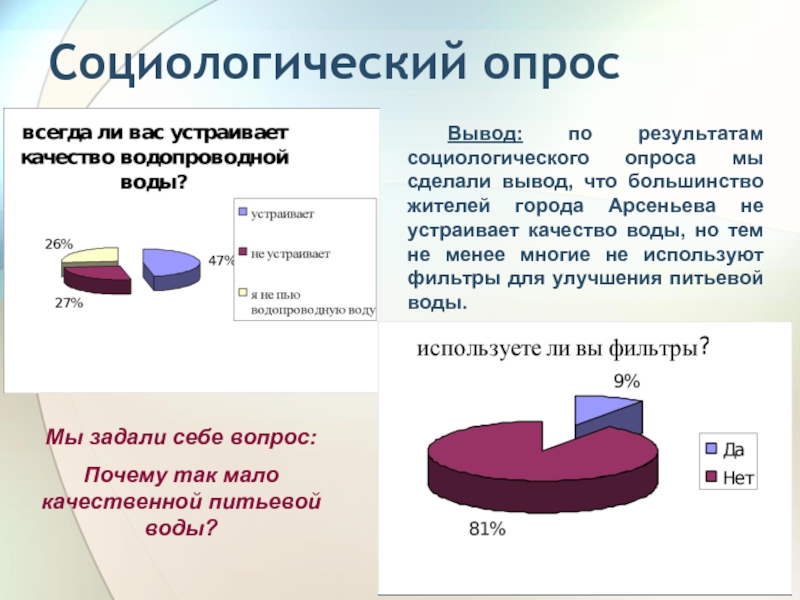 Социологический опрос

всегда ли вас устраивает качество водопроводной воды?

26%

47%

27%

устраивает

не устраивает

я не пью водопроводную воду

Вывод: по результатам социологического опроса мы сделали вывод, что большинство жителей города Арсеньева не устраивает качество воды, но тем не менее многие не используют фильтры для улучшения питьевой воды.

используете ли вы фильтры?

9%

81%

Да

Нет

Мы задали себе вопрос:

Почему так мало качественной питьевой воды?